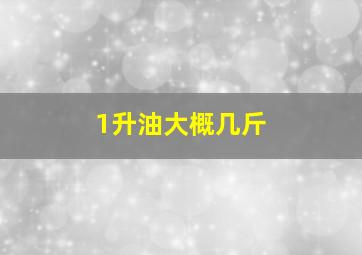 1升油大概几斤